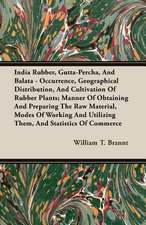 India Rubber, Gutta-Percha, And Balata - Occurrence, Geographical Distribution, And Cultivation Of Rubber Plants; Manner Of Obtaining And Preparing The Raw Material, Modes Of Working And Utilizing Them, And Statistics Of Commerce

William T. Brannt